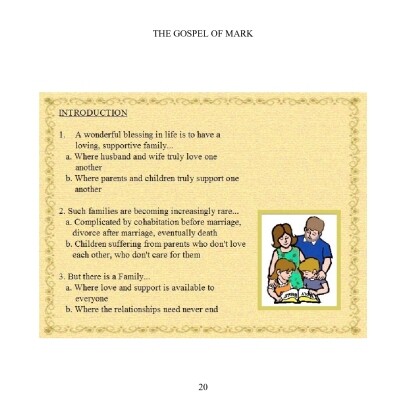 THE GOSPEL OF MARK

INTRODUCTION

1. A wonderful blessing in life is to have a loving, supportive family...
a. Where husband and wife truly love one another
b. Where parents and children truly support one another

2. Such families are becoming increasingly rare...
a. Complicated by cohabitation before marriage, divorce after marriage, eventually death
b. Children suffering from parents who don't love each other, who don't care for them

3. But there is a Family...
a. Where love and support is available to everyone
b. Where the relationships need never end

20